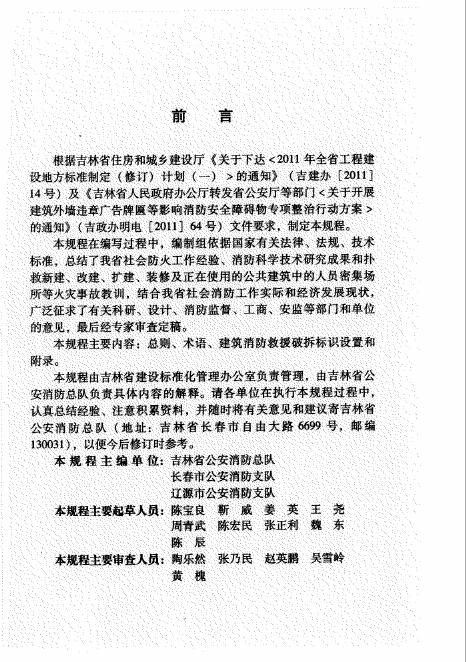 前　言

根据吉林省住房和城乡建设厅《关于下达＜2011年全省工程建设地方标准制定（修订）计划（一）＞的通知》（吉建办［2011］14号）及《吉林省人民政府办公厅转发省公安厅等部门＜关于开展建筑外墙违章广告牌匾等影响消防安全障碍物专项整治行动方案＞的通知》（吉政办明电［2011］64号）文件要求，制定本规程。

本规程在编写过程中，编制组依据国家有关法律、法规、技术标准，总结了我省社会防火工作经验、消防科学技术研究成果和扑救新建、改建、扩建、装修及正在使用的公共建筑中的人员密集场所等火灾事故教训，结合我省社会消防工作实际和经济发展现状，广泛征求了有关科研、设计、消防监督、工商、安监等部门和单位的意见，最后经专家审查定稿。

本规程主要内容：总则、术语、建筑消防救援破拆标识设置和附录。

本规程由吉林省建设标准化管理办公室负责管理，由吉林省公安消防总队负责具体内容的解释。请各单位在执行本规程过程中，认真总结经验、注意积累资料，并随时将有关意见和建议寄吉林省公安消防总队（地址：吉林省长春市自由大路6699号，邮编130031），以便今后修订时参考。

本规程主编单位：吉林省公安消防总队
长春市公安消防支队
辽源市公安消防支队

本规程主要起草人员：陈宝良　靳　威　姜　英　王　尧
周青武　陈宏民　张正利　魏　东
陈　辰

本规程主要审查人员：陶乐然　张乃民　赵英鹏　吴雪岭
黄　槐